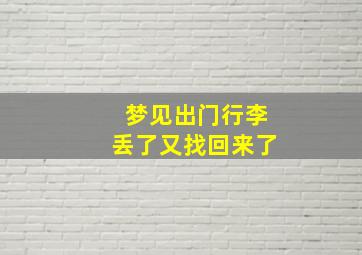 梦见出门行李
丢了又找回来了